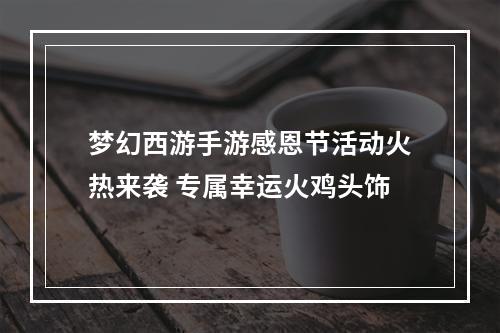 梦幻西游手游感恩节活动火热来袭 专属幸运火鸡头饰